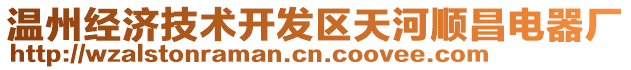 温州经济技术开发区天河顺昌电器厂
http://wzalstonraman.cn.coovee.com